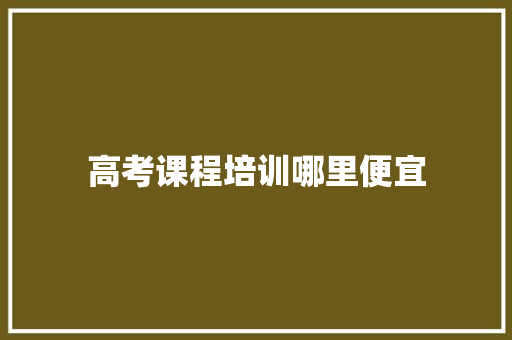 高考课程培训哪里便宜